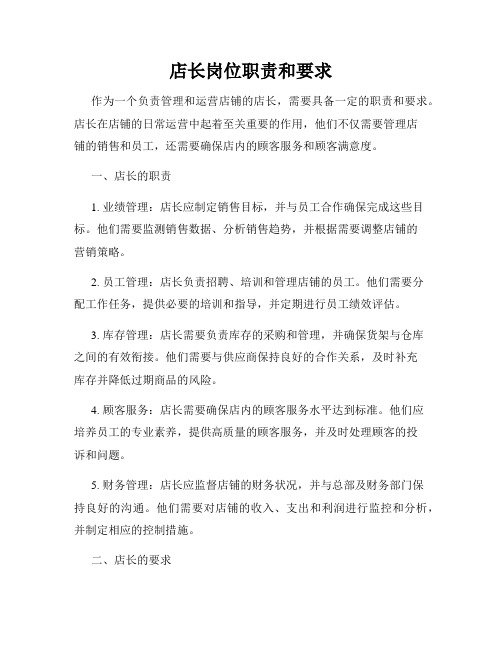 店长岗位职责和要求

作为一个负责管理和运营店铺的店长，需要具备一定的职责和要求。店长在店铺的日常运营中起着至关重要的作用，他们不仅需要管理店铺的销售和员工，还需要确保店内的顾客服务和顾客满意度。

一、店长的职责

1. 业绩管理：店长应制定销售目标，并与员工合作确保完成这些目标。他们需要监测销售数据、分析销售趋势，并根据需要调整店铺的营销策略。

2. 员工管理：店长负责招聘、培训和管理店铺的员工。他们需要分配工作任务，提供必要的培训和指导，并定期进行员工绩效评估。

3. 库存管理：店长需要负责库存的采购和管理，并确保货架与仓库之间的有效衔接。他们需要与供应商保持良好的合作关系，及时补充库存并降低过期商品的风险。

4. 顾客服务：店长需要确保店内的顾客服务水平达到标准。他们应培养员工的专业素养，提供高质量的顾客服务，并及时处理顾客的投诉和问题。

5. 财务管理：店长应监督店铺的财务状况，并与总部及财务部门保持良好的沟通。他们需要对店铺的收入、支出和利润进行监控和分析，并制定相应的控制措施。

二、店长的要求